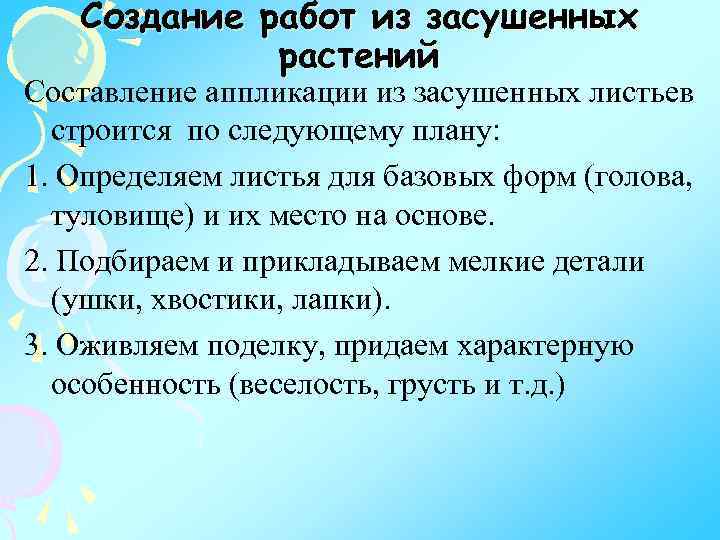 Создание работ из засушенных растений

Составление аппликации из засушенных листьев строится по следующему плану:

1. Определяем листья для базовых форм (голова, туловище) и их место на основе.

2. Подбираем и прикладываем мелкие детали (ушки, хвостики, лапки).

3. Оживляем поделку, придаем характерную особенность (веселость, грусть и т.д.)